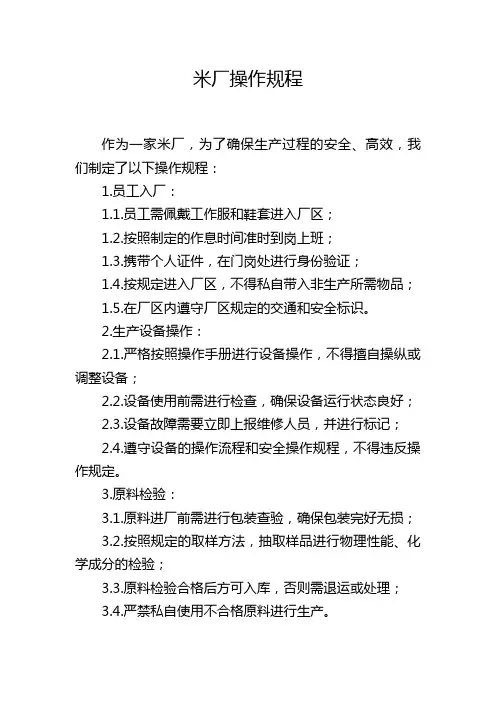 米厂操作规程

作为一家米厂，为了确保生产过程的安全、高效，我们制定了以下操作规程：

1.员工入厂：

1.1.员工需佩戴工作服和鞋套进入厂区；

1.2.按照制定的作息时间准时到岗上班；

1.3.携带个人证件，在门岗处进行身份验证；

1.4.按规定进入厂区，不得私自带入非生产所需物品；

1.5.在厂区内遵守厂区规定的交通和安全标识。

2.生产设备操作：

2.1.严格按照操作手册进行设备操作，不得擅自操纵或调整设备；

2.2.设备使用前需进行检查，确保设备运行状态良好；

2.3.设备故障需要立即上报维修人员，并进行标记；

2.4.遵守设备的操作流程和安全操作规程，不得违反操作规定。

3.原料检验：

3.1.原料进厂前需进行包装查验，确保包装完好无损；

3.2.按照规定的取样方法，抽取样品进行物理性能、化学成分的检验；

3.3.原料检验合格后方可入库，否则需退运或处理；

3.4.严禁私自使用不合格原料进行生产。